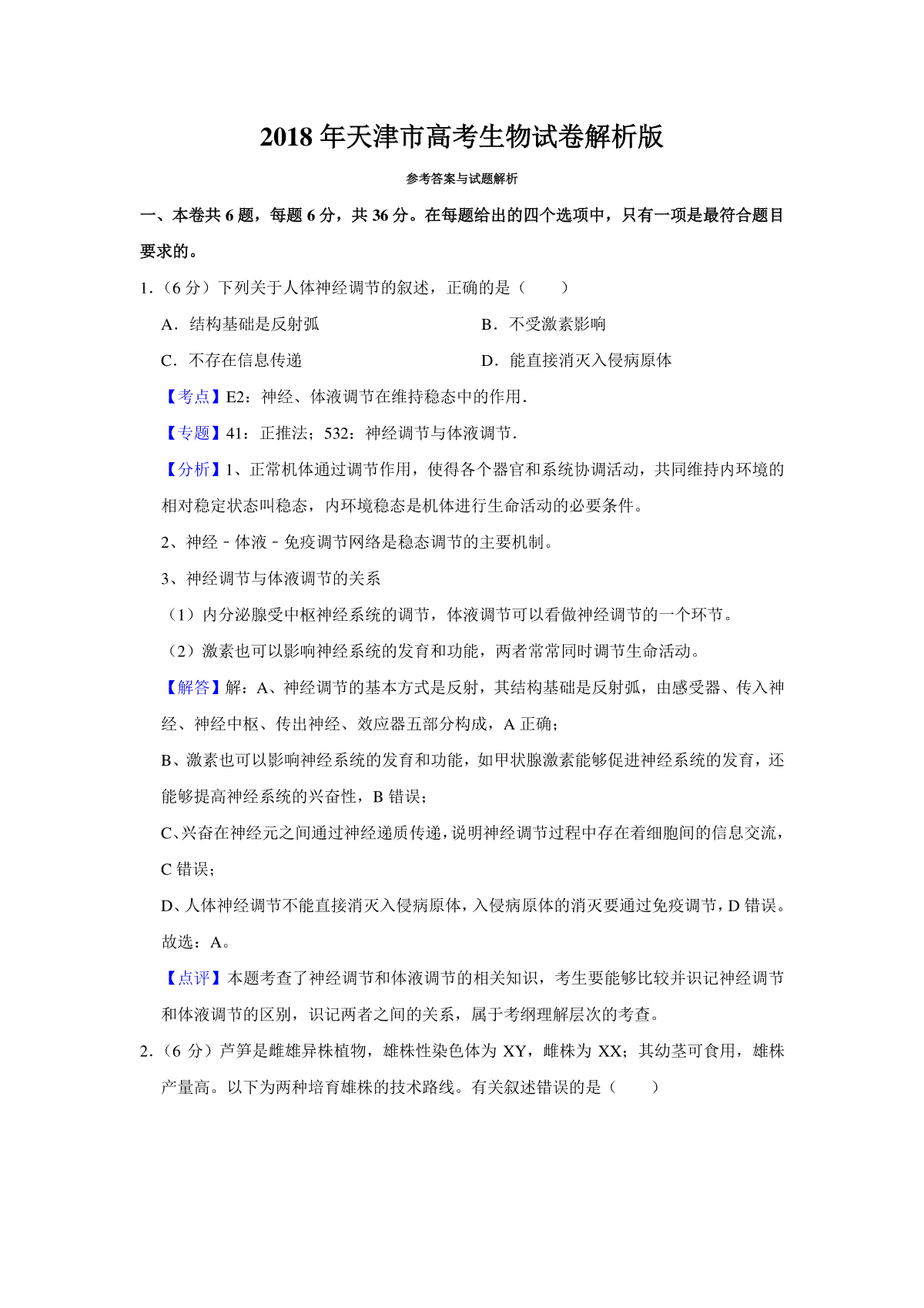 2018 年天津市高考生物试卷解析版

参考答案与试题解析

一、本卷共 6 题，每题 6 分，共 36 分。在每题给出的四个选项中，只有一项是最符合题目要求的。

1.（6 分）下列关于人体神经调节的叙述，正确的是（　　）

A．结构基础是反射弧

B．不受激素影响

C．不存在信息传递

D．能直接消灭入侵病原体

【考点】E2：神经、体液调节在维持稳态中的作用．

【专题】41：正推法；532：神经调节与体液调节．

【分析】1、正常机体通过调节作用，使得各个器官和系统协调活动，共同维持内环境的相对稳定状态叫稳态，内环境稳态是机体进行生命活动的必要条件。

2、神经﹣体液﹣免疫调节网络是稳态调节的主要机制。

3、神经调节与体液调节的关系

（1）内分泌腺受中枢神经系统的调节，体液调节可以看做神经调节的一个环节。

（2）激素也可以影响神经系统的发育和功能，两者常常同时调节生命活动。

【解答】解：A、神经调节的基本方式是反射，其结构基础是反射弧，由感受器、传入神经、神经中枢、传出神经、效应器五部分构成，A 正确；

B、激素也可以影响神经系统的发育和功能，如甲状腺激素能够促进神经系统的发育，还能够提高神经系统的兴奋性，B 错误；

C、兴奋在神经元之间通过神经递质传递，说明神经调节过程中存在着细胞间的信息交流，C 错误；

D、人体神经调节不能直接消灭入侵病原体，入侵病原体的消灭要通过免疫调节，D 错误。

故选：A。

【点评】本题考查了神经调节和体液调节的相关知识，考生要能够比较并识记神经调节和体液调节的区别，识记两者之间的关系，属于考纲理解层次的考查。

2.（6 分）芦笋是雌雄异株植物，雄株性染色体为 XY，雌株为 XX；其幼茎可食用，雄株产量高。以下为两种培育雄株的技术路线。有关叙述错误的是（　　）